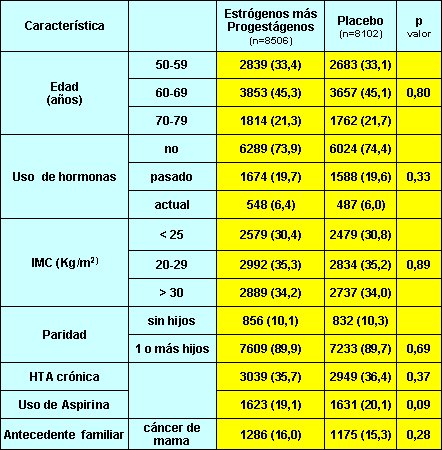 | Característica | | Estrógenos más Progestágenos (n=8506) | Placebo (n=8102) | p valor |
|---|---|---|---|---|
| Edad (años) | 50-59 | 2839 (33,4) | 2683 (33,1) | |
| | 60-69 | 3853 (45,3) | 3657 (45,1) | 0,80 |
| | 70-79 | 1814 (21,3) | 1762 (21,7) | |
| Uso de hormonas | no | 6289 (73,9) | 6024 (74,4) | |
| | pasado | 1674 (19,7) | 1588 (19,6) | 0,33 |
| | actual | 548 (6,4) | 487 (6,0) | |
| IMC (Kg/m$^2$) | < 25 | 2579 (30,4) | 2479 (30,8) | |
| | 20-29 | 2992 (35,3) | 2834 (35,2) | 0,89 |
| | > 30 | 2889 (34,2) | 2737 (34,0) | |
| Paridad | sin hijos | 856 (10,1) | 832 (10,3) | |
| | 1 o más hijos | 7609 (89,9) | 7233 (89,7) | 0,69 |
| HTA crónica | | 3039 (35,7) | 2949 (36,4) | 0,37 |
| Uso de Aspirina | | 1623 (19,1) | 1631 (20,1) | 0,09 |
| Antecedente familiar | cáncer de mama | 1286 (16,0) | 1175 (15,3) | 0,28 |